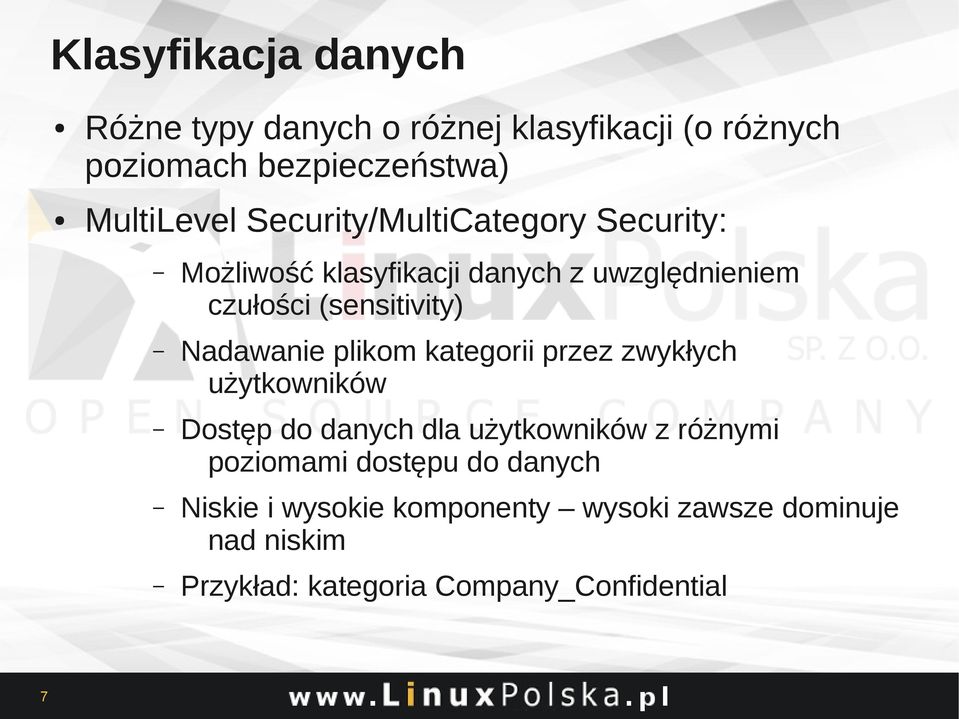 Klasyfikacja danych

• Różne typy danych o różnej klasyfikacji (o różnych poziomach bezpieczeństwa)

• MultiLevel Security/MultiCategory Security:

– Możliwość klasyfikacji danych z uwzględnieniem czułości (sensitivity)

– Nadawanie plikom kategorii przez zwykłych użytkowników

– Dostęp do danych dla użytkowników z różnymi poziomami dostępu do danych

– Niskie i wysokie komponenty – wysoki zawsze dominuje nad niskim

– Przykład: kategoria Company_Confidential

LinuxPolska SP. Z O.O.
OPEN SOURCE COMPANY

7

www.LinuxPolska.pl